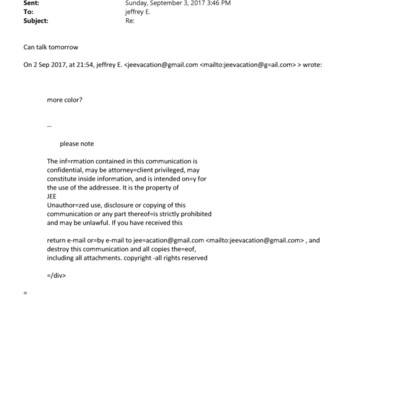 Sent: Sunday, September 3, 2017 3:46 PM
To: jeffrey E.
Subject: Re:

Can talk tomorrow

On 2 Sep 2017, at 21:54, jeffrey E. <jeevacation@gmail.com <mailto:jeevacation@g=ail.com> > wrote:

more color?

--

please note

The inf=rmation contained in this communication is confidential, may be attorney=client privileged, may constitute inside information, and is intended on=y for the use of the addressee. It is the property of JEE
Unauthor=zed use, disclosure or copying of this communication or any part thereof=is strictly prohibited and may be unlawful. If you have received this

return e-mail or=by e-mail to jee=acation@gmail.com <mailto:jeevacation@gmail.com> , and destroy this communication and all copies the=eof, including all attachments. copyright -all rights reserved

=/div>

=